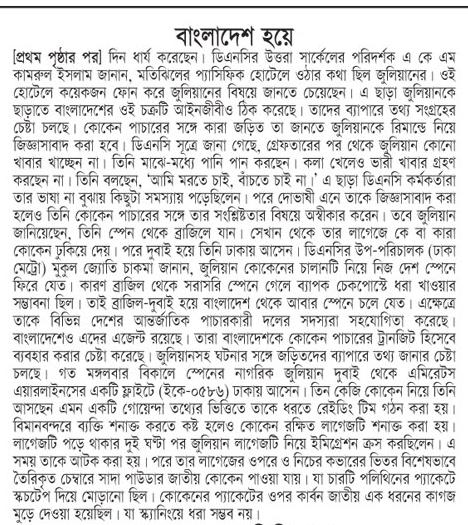 বাংলাদেশ হয়ে

[প্রথম পৃষ্ঠার পর] দিন ধার্য করেছেন। ডিএনসির উত্তরা সার্কেলের পরিদর্শক এ কে এম কামরুল ইসলাম জানান, মতিঝিলের প্যাসিফিক হোটেলে ওঠার কথা ছিল জুলিয়ানের। ওই হোটেলে কয়েকজন ফোন করে জুলিয়ানের বিষয়ে জানতে চেয়েছেন। এ ছাড়া জুলিয়ানকে ছাড়াতে বাংলাদেশের ওই চক্রটি আইনজীবীও ঠিক করেছে। তাদের ব্যাপারে তথ্য সংগ্রহের চেষ্টা চলছে। কোকেন পাচারের সঙ্গে কারা জড়িত তা জানতে জুলিয়ানকে রিমান্ডে নিয়ে জিজ্ঞাসাবাদ করা হবে। ডিএনসি সূত্রে জানা গেছে, গ্রেফতারের পর থেকে জুলিয়ান কোনো খাবার খাচ্ছেন না। তিনি মাঝে-মধ্যে পানি পান করছেন। কলা খেলেও ভারী খাবার গ্রহণ করছেন না। তিনি বলছেন, 'আমি মরতে চাই, বাঁচতে চাই না।' এ ছাড়া ডিএনসি কর্মকর্তারা তার ভাষা না বুঝায় কিছুটা সমস্যায় পড়েছিলেন। পরে দোভাষী এনে তাকে জিজ্ঞাসাবাদ করা হলেও তিনি কোকেন পাচারের সঙ্গে তার সংশ্লিষ্টতার বিষয়ে অস্বীকার করেন। তবে জুলিয়ান জানিয়েছেন, তিনি স্পেন থেকে ব্রাজিলে যান। সেখান থেকে তার লাগেজে কে বা কারা কোকেন ঢুকিয়ে দেয়। পরে দুবাই হয়ে তিনি ঢাকায় আসেন। ডিএনসির উপ-পরিচালক (ঢাকা মেট্রো) মুকুল জ্যোতি চাকমা জানান, জুলিয়ান কোকেনের চালানটি নিয়ে নিজ দেশ স্পেনে ফিরে যেত। কারণ ব্রাজিল থেকে সরাসরি স্পেনে গেলে ব্যাপক চেকপোস্টে ধরা খাওয়ার সম্ভাবনা ছিল। তাই ব্রাজিল-দুবাই হয়ে বাংলাদেশ থেকে আবার স্পেনে চলে যেত। এক্ষেত্রে তাকে বিভিন্ন দেশের আন্তর্জাতিক পাচারকারী দলের সদস্যরা সহযোগিতা করেছে। বাংলাদেশেও এদের এজেন্ট রয়েছে। তারা বাংলাদেশকে কোকেন পাচারের ট্রানজিট হিসেবে ব্যবহার করার চেষ্টা করেছে। জুলিয়ানসহ ঘটনার সঙ্গে জড়িতদের ব্যাপারে তথ্য জানার চেষ্টা চলছে। গত মঙ্গলবার বিকালে স্পেনের নাগরিক জুলিয়ান দুবাই থেকে এমিরেটস এয়ারলাইনসের একটি ফ্লাইটে (ইকে-০৫৮৬) ঢাকায় আসেন। তিন কেজি কোকেন নিয়ে তিনি আসছেন এমন একটি গোয়েন্দা তথ্যের ভিত্তিতে তাকে ধরতে রেইডিং টিম গঠন করা হয়। বিমানবন্দরে ব্যক্তি শনাক্ত করতে কষ্ট হলেও কোকেন রক্ষিত লাগেজটি শনাক্ত করা হয়। লাগেজটি পড়ে থাকার দুই ঘণ্টা পর জুলিয়ান লাগেজটি নিয়ে ইমিগ্রেশন ক্রস করছিলেন। এ সময় তাকে আটক করা হয়। পরে তার লাগেজের ওপরে ও নিচের কভারের ভিতর বিশেষভাবে তৈরিকৃত চেম্বারে সাদা পাউডার জাতীয় কোকেন পাওয়া যায়। যা চারটি পলিথিনের প্যাকেটে স্কচটেপ দিয়ে মোড়ানো ছিল। কোকেনের প্যাকেটের ওপর কার্বন জাতীয় এক ধরনের কাগজ মুড়ে দেওয়া হয়েছিল। যা স্ক্যানিংয়ে ধরা সম্ভব নয়।